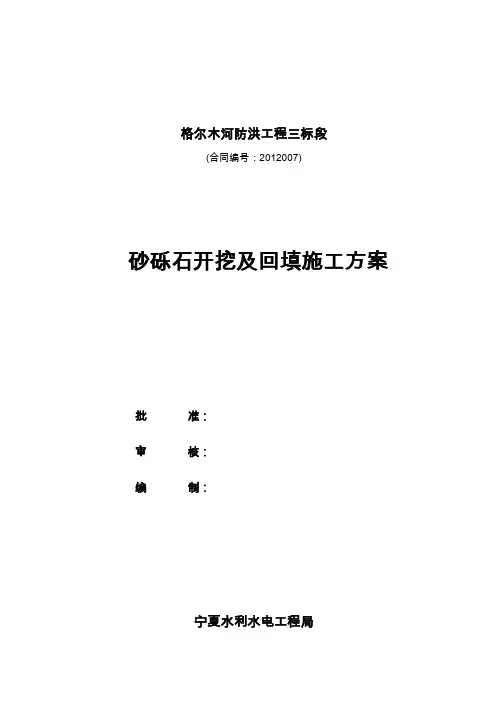 格尔木河防洪工程三标段

(合同编号：2012007)

砂砾石开挖及回填施工方案

批 准：

审 核：

编 制：

宁夏水利水电工程局